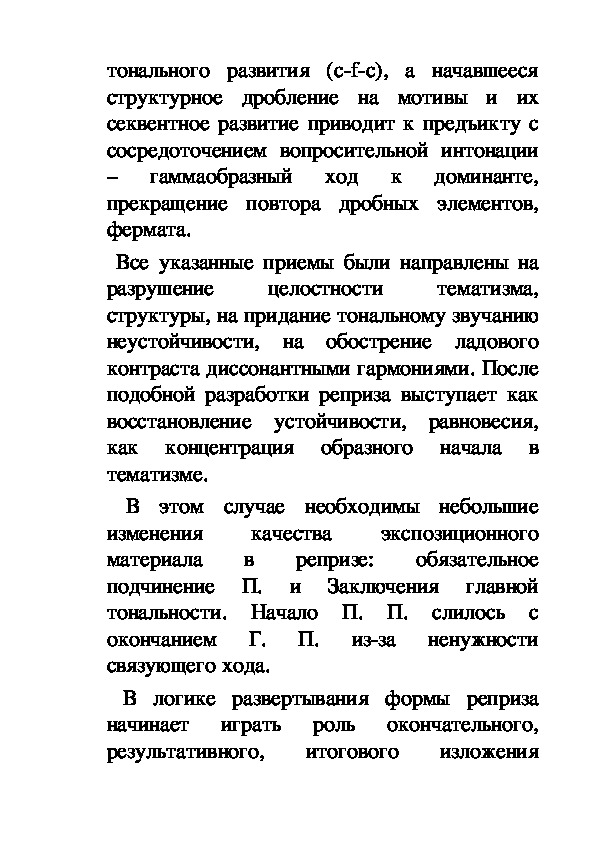 тонального развития (c-f-c), а начавшееся структурное дробление на мотивы и их секвентное развитие приводит к предыкту с сосредоточением вопросительной интонации – гаммаобразный ход к доминанте, прекращение повтора дробных элементов, фермата.

Все указанные приемы были направлены на разрушение целостности тематизма, структуры, на придание тональному звучанию неустойчивости, на обострение ладового контраста диссонантными гармониями. После подобной разработки реприза выступает как восстановление устойчивости, равновесия, как концентрация образного начала в тематизме.

В этом случае необходимы небольшие изменения качества экспозиционного материала в репризе: обязательное подчинение П. и Заключения главной тональности. Начало П. П. слилось с окончанием Г. П. из-за ненужности связующего хода.

В логике развертывания формы реприза начинает играть роль окончательного, результативного, итогового изложения